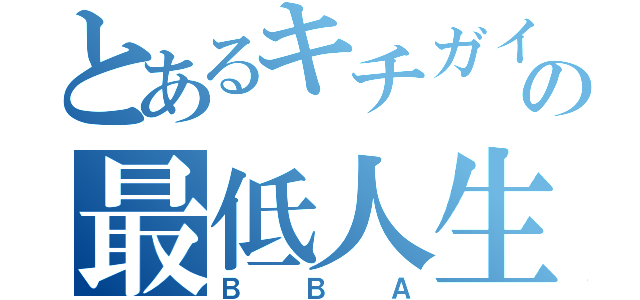 とあるキチガイの
最低人生
BBA